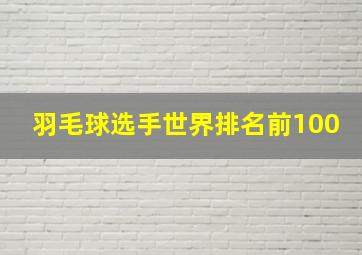 羽毛球选手世界排名前100